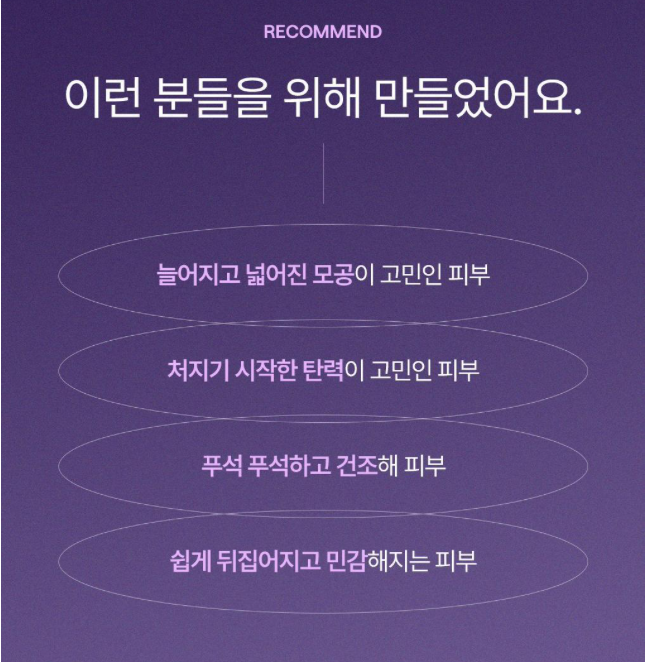 RECOMMEND

이런 분들을 위해 만들었어요.

늘어지고 넓어진 모공이 고민인 피부

처지기 시작한 탄력이 고민인 피부

푸석 푸석하고 건조해 피부

쉽게 뒤집어지고 민감해지는 피부